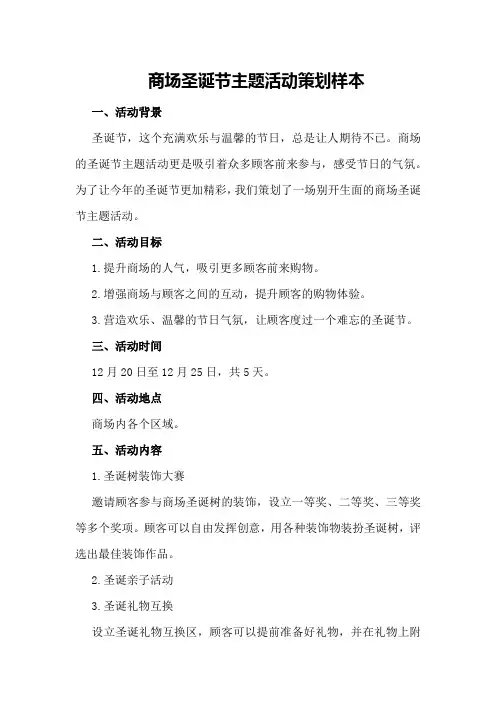 商场圣诞节主题活动策划样本

一、活动背景

圣诞节，这个充满欢乐与温馨的节日，总是让人期待不已。商场的圣诞节主题活动更是吸引着众多顾客前来参与，感受节日的气氛。为了让今年的圣诞节更加精彩，我们策划了一场别开生面的商场圣诞节主题活动。

二、活动目标

1.提升商场的人气，吸引更多顾客前来购物。

2.增强商场与顾客之间的互动，提升顾客的购物体验。

3.营造欢乐、温馨的节日气氛，让顾客度过一个难忘的圣诞节。

三、活动时间

12月20日至12月25日，共5天。

四、活动地点

商场内各个区域。

五、活动内容

1.圣诞树装饰大赛

邀请顾客参与商场圣诞树的装饰，设立一等奖、二等奖、三等奖等多个奖项。顾客可以自由发挥创意，用各种装饰物装扮圣诞树，评选出最佳装饰作品。

2.圣诞亲子活动

3.圣诞礼物互换

设立圣诞礼物互换区，顾客可以提前准备好礼物，并在礼物上附